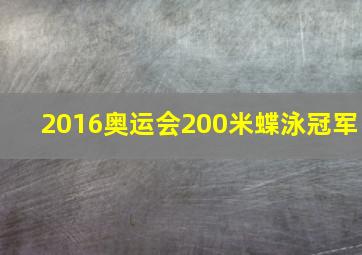 2016奥运会200米蝶泳冠军